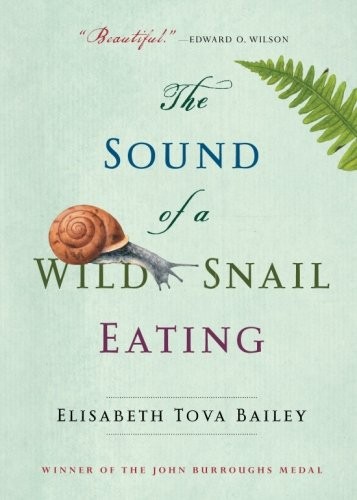 "Beautiful." —EDWARD O. WILSON

The
SOUND
of a
WILD SNAIL
EATING

ELISABETH TOVA BAILEY

WINNER OF THE JOHN BURROUGHS MEDAL